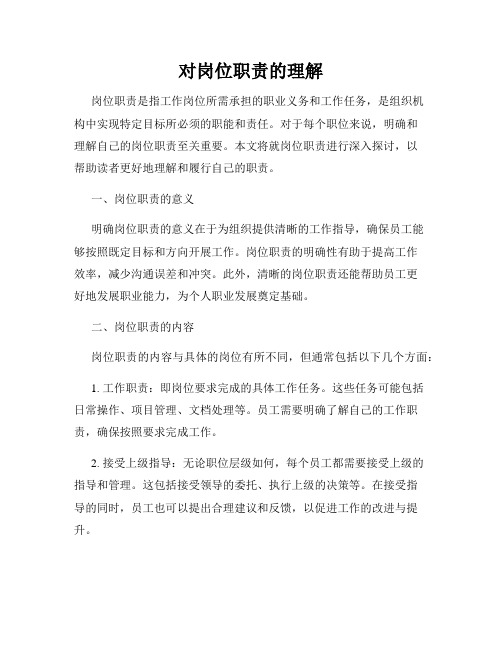 对岗位职责的理解

岗位职责是指工作岗位所需承担的职业义务和工作任务，是组织机构中实现特定目标所必须的职能和责任。对于每个职位来说，明确和理解自己的岗位职责至关重要。本文将就岗位职责进行深入探讨，以帮助读者更好地理解和履行自己的职责。

一、岗位职责的意义

明确岗位职责的意义在于为组织提供清晰的工作指导，确保员工能够按照既定目标和方向开展工作。岗位职责的明确性有助于提高工作效率，减少沟通误差和冲突。此外，清晰的岗位职责还能帮助员工更好地发展职业能力，为个人职业发展奠定基础。

二、岗位职责的内容

岗位职责的内容与具体的岗位有所不同，但通常包括以下几个方面：

1. 工作职责：即岗位要求完成的具体工作任务。这些任务可能包括日常操作、项目管理、文档处理等。员工需要明确了解自己的工作职责，确保按照要求完成工作。

2. 接受上级指导：无论职位层级如何，每个员工都需要接受上级的指导和管理。这包括接受领导的委托、执行上级的决策等。在接受指导的同时，员工也可以提出合理建议和反馈，以促进工作的改进与提升。